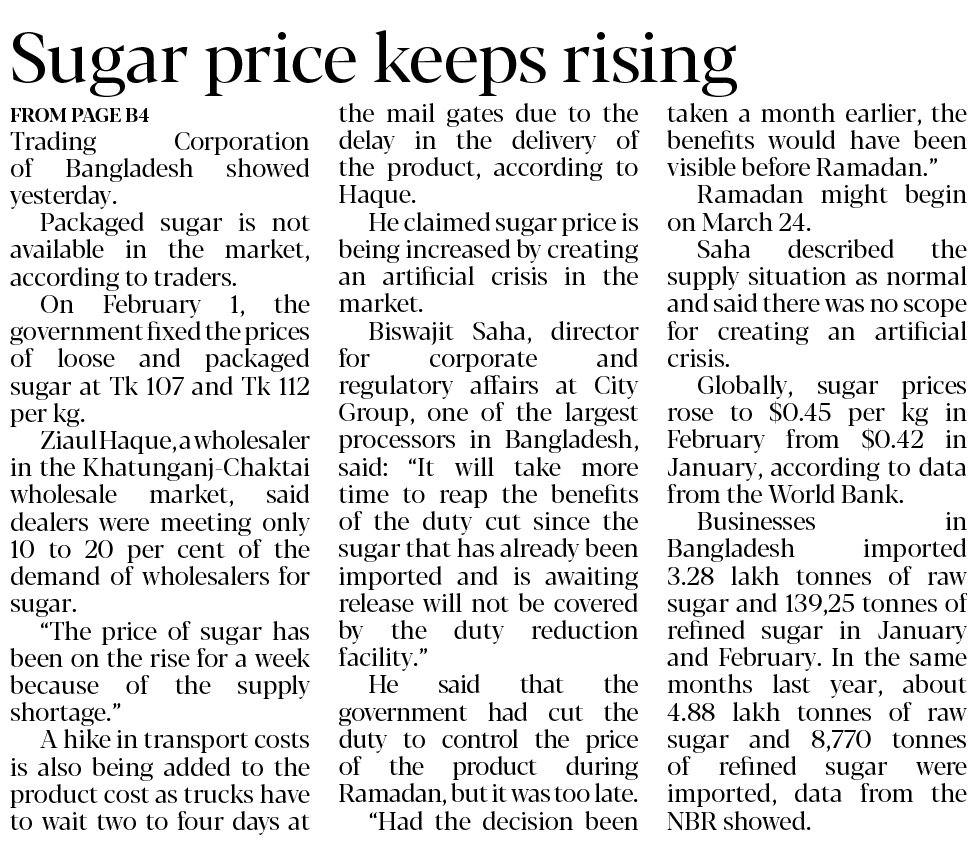 Sugar price keeps rising

FROM PAGE B4

Trading Corporation of Bangladesh showed yesterday.

Packaged sugar is not available in the market, according to traders.

On February 1, the government fixed the prices of loose and packaged sugar at Tk 107 and Tk 112 per kg.

Ziaul Haque, a wholesaler in the Khatunganj-Chaktai wholesale market, said dealers were meeting only 10 to 20 per cent of the demand of wholesalers for sugar.

"The price of sugar has been on the rise for a week because of the supply shortage."

A hike in transport costs is also being added to the product cost as trucks have to wait two to four days at the mail gates due to the delay in the delivery of the product, according to Haque.

He claimed sugar price is being increased by creating an artificial crisis in the market.

Biswajit Saha, director for corporate and regulatory affairs at City Group, one of the largest processors in Bangladesh, said: "It will take more time to reap the benefits of the duty cut since the sugar that has already been imported and is awaiting release will not be covered by the duty reduction facility."

He said that the government had cut the duty to control the price of the product during Ramadan, but it was too late.

"Had the decision been taken a month earlier, the benefits would have been visible before Ramadan."

Ramadan might begin on March 24.

Saha described the supply situation as normal and said there was no scope for creating an artificial crisis.

Globally, sugar prices rose to $0.45 per kg in February from $0.42 in January, according to data from the World Bank.

Businesses in Bangladesh imported 3.28 lakh tonnes of raw sugar and 139,25 tonnes of refined sugar in January and February. In the same months last year, about 4.88 lakh tonnes of raw sugar and 8,770 tonnes of refined sugar were imported, data from the NBR showed.